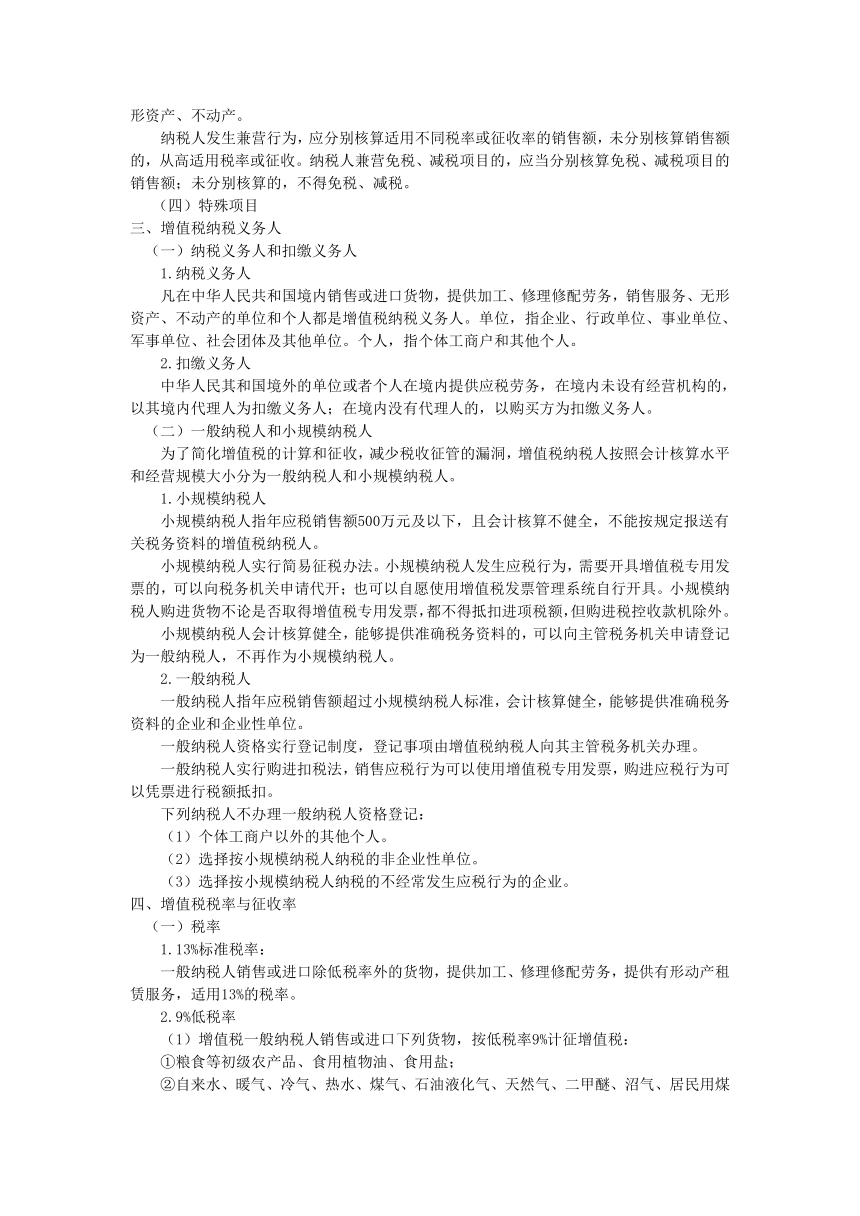 形资产、不动产。

纳税人发生兼营行为，应分别核算适用不同税率或征收率的销售额，未分别核算销售额的，从高适用税率或征收。纳税人兼营免税、减税项目的，应当分别核算免税、减税项目的销售额；未分别核算的，不得免税、减税。

（四）特殊项目

三、增值税纳税义务人

（一）纳税义务人和扣缴义务人

1.纳税义务人

凡在中华人民共和国境内销售或进口货物，提供加工、修理修配劳务，销售服务、无形资产、不动产的单位和个人都是增值税纳税义务人。单位，指企业、行政单位、事业单位、军事单位、社会团体及其他单位。个人，指个体工商户和其他个人。

2.扣缴义务人

中华人民共和国境外的单位或者个人在境内提供应税劳务，在境内未设有经营机构的，以其境内代理人为扣缴义务人；在境内没有代理人的，以购买方为扣缴义务人。

（二）一般纳税人和小规模纳税人

为了简化增值税的计算和征收，减少税收征管的漏洞，增值税纳税人按照会计核算水平和经营规模大小分为一般纳税人和小规模纳税人。

1.小规模纳税人

小规模纳税人指年应税销售额500万元及以下，且会计核算不健全，不能按规定报送有关税务资料的增值税纳税人。

小规模纳税人实行简易征税办法。小规模纳税人发生应税行为，需要开具增值税专用发票的，可以向税务机关申请代开；也可以自愿使用增值税发票管理系统自行开具。小规模纳税人购进货物不论是否取得增值税专用发票，都不得抵扣进项税额，但购进税控收款机除外。

小规模纳税人会计核算健全，能够提供准确税务资料的，可以向主管税务机关申请登记为一般纳税人，不再作为小规模纳税人。

2.一般纳税人

一般纳税人指年应税销售额超过小规模纳税人标准，会计核算健全，能够提供准确税务资料的企业和企业性单位。

一般纳税人资格实行登记制度，登记事项由增值税纳税人向其主管税务机关办理。

一般纳税人实行购进扣税法，销售应税行为可以使用增值税专用发票，购进应税行为可以凭票进行税额抵扣。

下列纳税人不办理一般纳税人资格登记：

（1）个体工商户以外的其他个人。

（2）选择按小规模纳税人纳税的非企业性单位。

（3）选择按小规模纳税人纳税的不经常发生应税行为的企业。

四、增值税税率与征收率

（一）税率

1.13%标准税率：

一般纳税人销售或进口除低税率外的货物，提供加工、修理修配劳务，提供有形动产租赁服务，适用13%的税率。

2.9%低税率

（1）增值税一般纳税人销售或进口下列货物，按低税率9%计征增值税：

①粮食等初级农产品、食用植物油、食用盐；

②自来水、暖气、冷气、热水、煤气、石油液化气、天然气、二甲醚、沼气、居民用煤